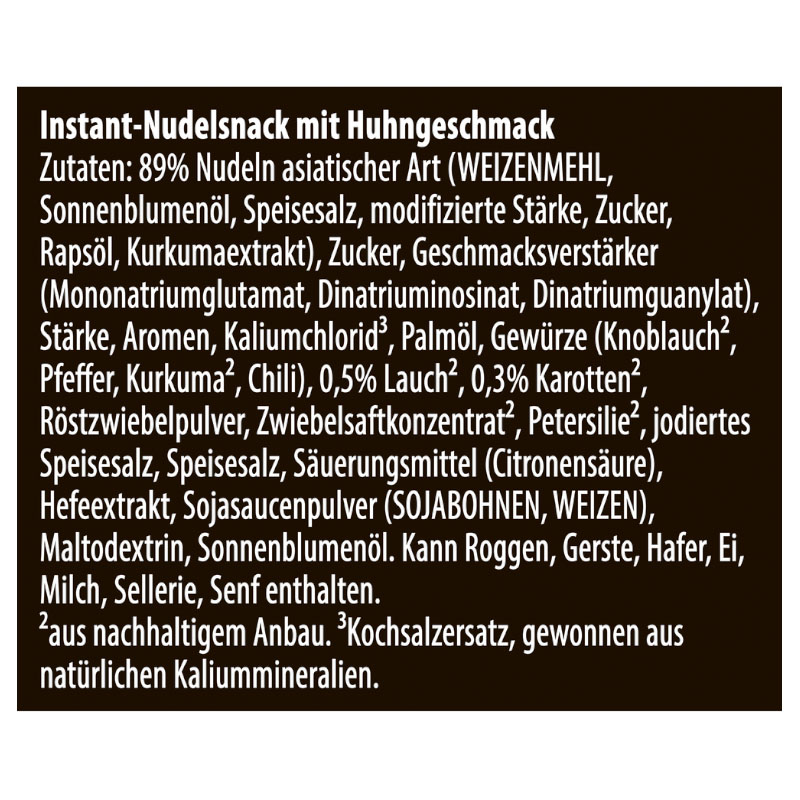 Instant-Nudelsnack mit Huhngeschmack

Zutaten: 89% Nudeln asiatischer Art (WEIZENMEHL, Sonnenblumenöl, Speisesalz, modifizierte Stärke, Zucker, Rapsöl, Kurkumaextrakt), Zucker, Geschmacksverstärker (Mononatriumglutamat, Dinatriuminosinat, Dinatriumguanylat), Stärke, Aromen, Kaliumchlorid$^{3}$, Palmöl, Gewürze (Knoblauch$^{2}$, Pfeffer, Kurkuma$^{2}$, Chili), 0,5% Lauch$^{2}$, 0,3% Karotten$^{2}$, Röstzwiebelpulver, Zwiebelsaftkonzentrat$^{2}$, Petersilie$^{2}$, jodiertes Speisesalz, Speisesalz, Säuerungsmittel (Citronensäure), Hefeextrakt, Sojasaucenpulver (SOJABOHNEN, WEIZEN), Maltodextrin, Sonnenblumenöl. Kann Roggen, Gerste, Hafer, Ei, Milch, Sellerie, Senf enthalten.

$^{2}$aus nachhaltigem Anbau. $^{3}$Kochsalzersatz, gewonnen aus natürlichen Kaliummineralien.